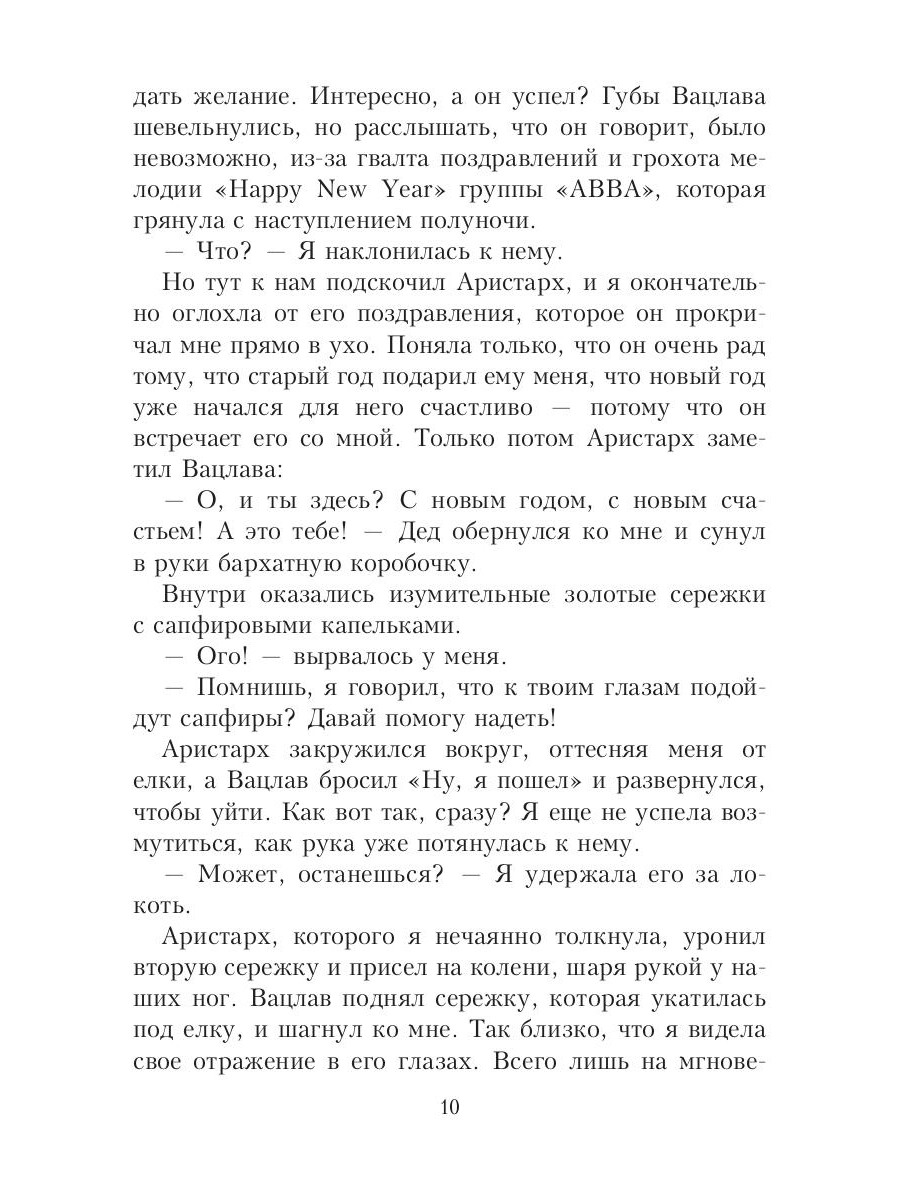 дать желание. Интересно, а он успел? Губы Вацлава шевельнулись, но расслышать, что он говорит, было невозможно, из-за гвалта поздравлений и грохота мелодии «Happy New Year» группы «ABBA», которая грянула с наступлением полуночи.

— Что? — Я наклонилась к нему.

Но тут к нам подскочил Аристарх, и я окончательно оглохла от его поздравления, которое он прокричал мне прямо в ухо. Поняла только, что он очень рад тому, что старый год подарил ему меня, что новый год уже начался для него счастливо — потому что он встречает его со мной. Только потом Аристарх заметил Вацлава:

— О, и ты здесь? С новым годом, с новым счастьем! А это тебе! — Дед обернулся ко мне и сунул в руки бархатную коробочку.

Внутри оказались изумительные золотые сережки с сапфировыми капельками.

— Ого! — вырвалось у меня.

— Помнишь, я говорил, что к твоим глазам подойдут сапфиры? Давай помогу надеть!

Аристарх закружился вокруг, оттесняя меня от елки, а Вацлав бросил «Ну, я пошел» и развернулся, чтобы уйти. Как вот так, сразу? Я еще не успела возмутиться, как рука уже потянулась к нему.

— Может, останешься? — Я удержала его за локоть.

Аристарх, которого я нечаянно толкнула, уронил вторую сережку и присел на колени, шаря рукой у наших ног. Вацлав поднял сережку, которая укатилась под елку, и шагнул ко мне. Так близко, что я видела свое отражение в его глазах. Всего лишь на мгнове-

10